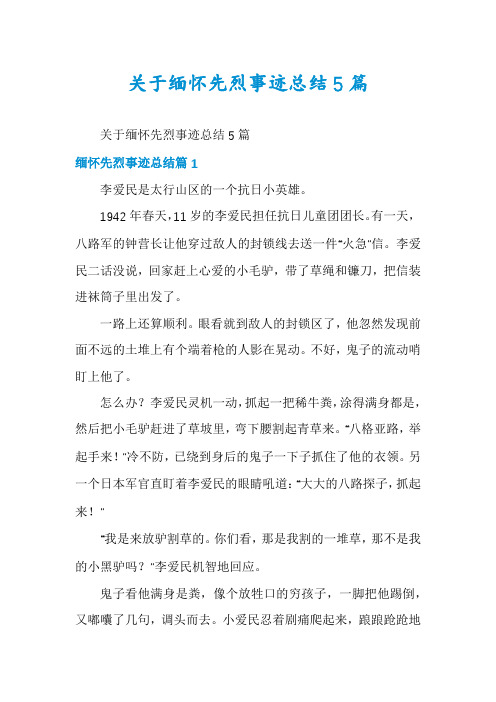 关于缅怀先烈事迹总结5篇

关于缅怀先烈事迹总结5篇

缅怀先烈事迹总结篇1

李爱民是太行山区的一个抗日小英雄。

1942年春天，11岁的李爱民担任抗日儿童团团长。有一天，八路军的钟营长让他穿过敌人的封锁线去送一件"火急"信。李爱民二话没说，回家赶上心爱的小毛驴，带了草绳和镰刀，把信装进袜筒子里出发了。

一路上还算顺利。眼看就到敌人的封锁区了，他忽然发现前面不远的土堆上有个端着枪的人影在晃动。不好，鬼子的流动哨盯上他了。

怎么办？李爱民灵机一动，抓起一把稀牛粪，涂得满身都是，然后把小毛驴赶进了草坡里，弯下腰割起青草来。"八格亚路，举起手来！"冷不防，已绕到身后的鬼子一下子抓住了他的衣领。另一个日本军官直盯着李爱民的眼睛吼道："大大的八路探子，抓起来！"

"我是来放驴割草的。你们看，那是我割的一堆草，那不是我的小黑驴吗？"李爱民机智地回应。

鬼子看他满身是粪，像个放牲口的穷孩子，一脚把他踢倒，又嘟囔了几句，调头而去。小爱民忍着剧痛爬起来，踉踉跄跄地